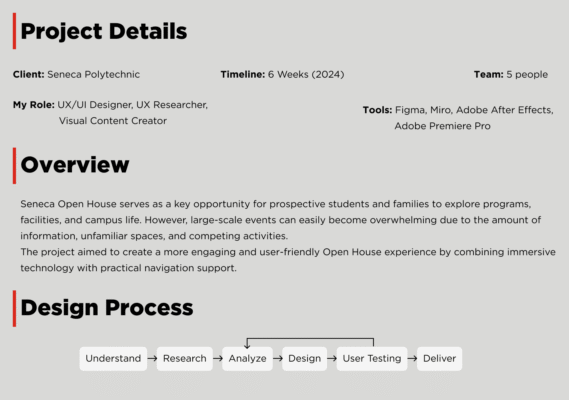 Project Details

Client: Seneca Polytechnic

Timeline: 6 Weeks (2024)

Team: 5 people

My Role: UX/UI Designer, UX Researcher, Visual Content Creator

Tools: Figma, Miro, Adobe After Effects, Adobe Premiere Pro

Overview

Seneca Open House serves as a key opportunity for prospective students and families to explore programs, facilities, and campus life. However, large-scale events can easily become overwhelming due to the amount of information, unfamiliar spaces, and competing activities.
The project aimed to create a more engaging and user-friendly Open House experience by combining immersive technology with practical navigation support.

Design Process

Understand → Research → Analyze → Design → User Testing → Deliver